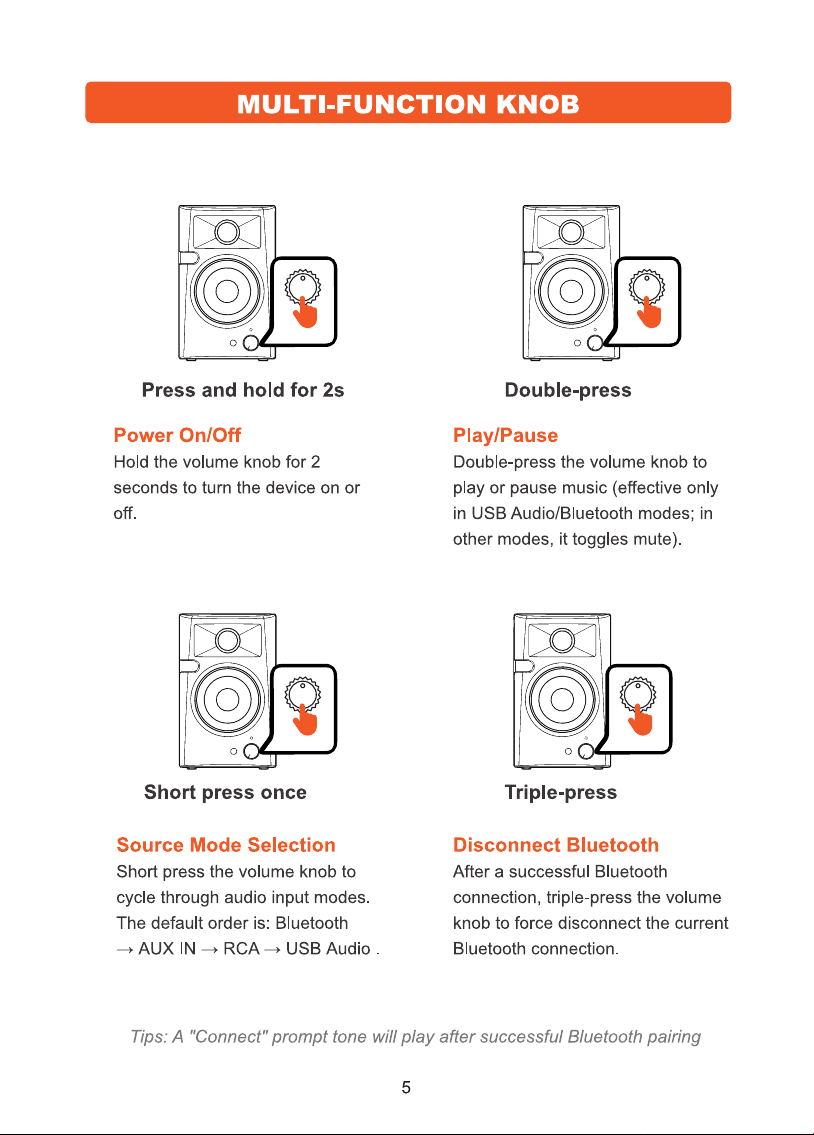 MULTI-FUNCTION KNOB

Press and hold for 2s

Power On/Off

Hold the volume knob for 2 seconds to turn the device on or off.

Double-press

Play/Pause

Double-press the volume knob to play or pause music (effective only in USB Audio/Bluetooth modes; in other modes, it toggles mute).

Short press once

Source Mode Selection

Short press the volume knob to cycle through audio input modes. The default order is: Bluetooth → AUX IN → RCA → USB Audio .

Triple-press

Disconnect Bluetooth

After a successful Bluetooth connection, triple-press the volume knob to force disconnect the current Bluetooth connection.

Tips: A "Connect" prompt tone will play after successful Bluetooth pairing

5